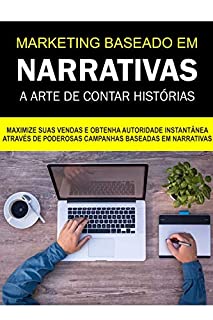 MARKETING BASEADO EM
NARRATIVAS
A ARTE DE CONTAR HISTÓRIAS

MAXIMIZE SUAS VENDAS E OBTENHA AUTORIDADE INSTANTÂNEA ATRAVÉS DE PODEROSAS CAMPANHAS BASEADAS EM NARRATIVAS